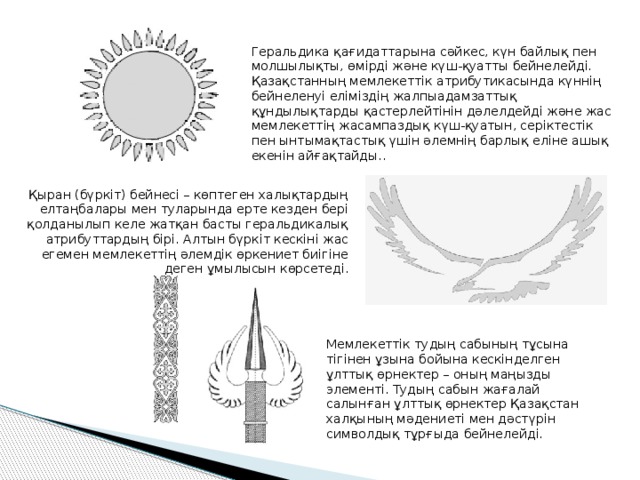 Геральдика қағидаттарына сәйкес, күн байлық пен молшылықты, өмірді және күш-қуатты бейнелейді. Қазақстанның мемлекеттік атрибутикасында күннің бейнеленуі еліміздің жалпыадамзаттық құндылықтарды қастерлейтінін дәлелдейді және жас мемлекеттің жасампаздық күш-қуатын, серіктестік пен ынтымақтастық үшін әлемнің барлық еліне ашық екенін айғақтайды..

Қыран (бүркіт) бейнесі – көптеген халықтардың елтаңбалары мен туларында ерте кезден бері қолданылып келе жатқан басты геральдикалық атрибуттардың бірі. Алтын бүркіт кескіні жас егемен мемлекеттің әлемдік өркениет биігіне деген ұмылысын көрсетеді.

Мемлекеттік тудың сабының тұсына тігінен ұзына бойына кескінделген ұлттық өрнектер – оның маңызды элементі. Тудың сабын жағалай салынған ұлттық өрнектер Қазақстан халқының мәдениеті мен дәстүрін символдық тұрғыда бейнелейді.